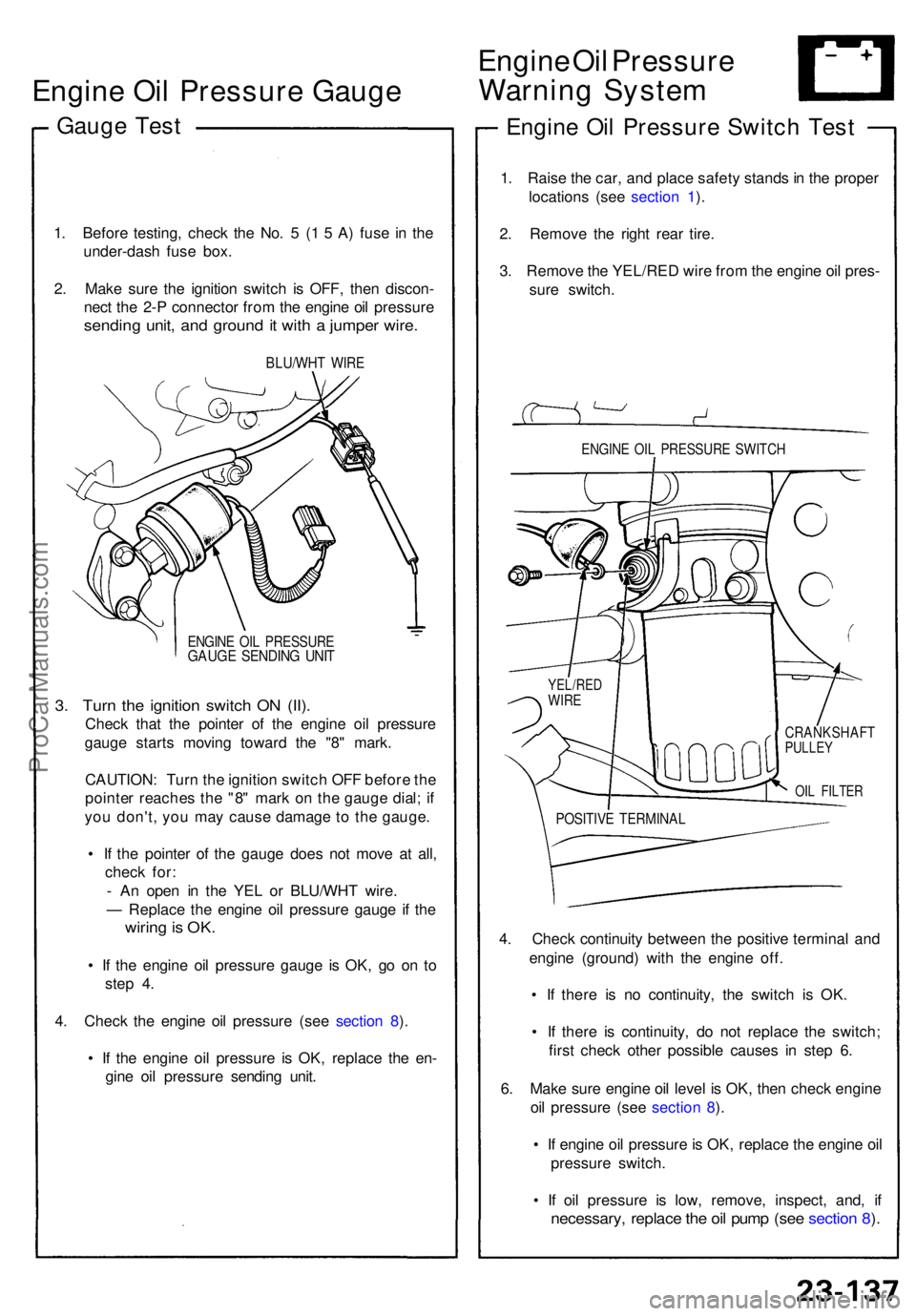 Engine Oil Pressure Gauge

Gauge Test

1. Before testing, check the No. 5 (1 5 A) fuse in the under-dash fuse box.

2. Make sure the ignition switch is OFF, then disconnect the 2-P connector from the engine oil pressure sending unit, and ground it with a jumper wire.

BLU/WHT WIRE

ENGINE OIL PRESSURE GAUGE SENDING UNIT

3. Turn the ignition switch ON (II). Check that the pointer of the engine oil pressure gauge starts moving toward the "8" mark.

CAUTION: Turn the ignition switch OFF before the pointer reaches the "8" mark on the gauge dial; if you don't, you may cause damage to the gauge.

• If the pointer of the gauge does not move at all, check for:
- An open in the YEL or BLU/WHT wire.
— Replace the engine oil pressure gauge if the wiring is OK.

• If the engine oil pressure gauge is OK, go on to step 4.

4. Check the engine oil pressure (see section 8).

• If the engine oil pressure is OK, replace the engine oil pressure sending unit.

Engine Oil Pressure Warning System

Engine Oil Pressure Switch Test

1. Raise the car, and place safety stands in the proper locations (see section 1).

2. Remove the right rear tire.

3. Remove the YEL/RED wire from the engine oil pressure switch.

ENGINE OIL PRESSURE SWITCH

YEL/RED WIRE

CRANKSHAFT PULLEY

OIL FILTER

POSITIVE TERMINAL

4. Check continuity between the positive terminal and engine (ground) with the engine off.

• If there is no continuity, the switch is OK.

• If there is continuity, do not replace the switch; first check other possible causes in step 6.

6. Make sure engine oil level is OK, then check engine oil pressure (see section 8).

• If engine oil pressure is OK, replace the engine oil pressure switch.

• If oil pressure is low, remove, inspect, and, if necessary, replace the oil pump (see section 8).

ProCarManuals.com

23-137

carmanualsonline.info